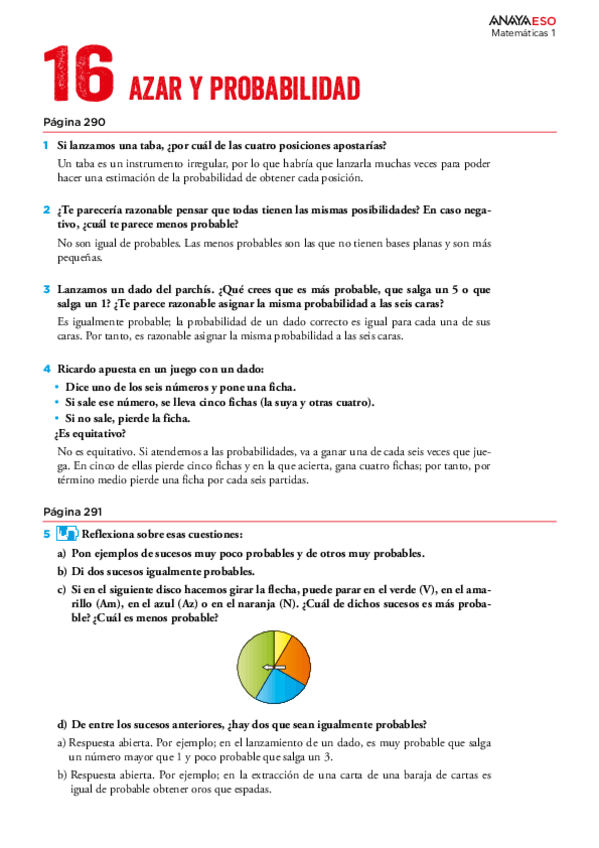 ANAYA ESO
Matemáticas 1

16 AZAR Y PROBABILIDAD

Página 290

1 Si lanzamos una taba, ¿por cuál de las cuatro posiciones apostarías?

Un taba es un instrumento irregular, por lo que habría que lanzarla muchas veces para poder hacer una estimación de la probabilidad de obtener cada posición.

2 ¿Te parecería razonable pensar que todas tienen las mismas posibilidades? En caso negativo, ¿cuál te parece menos probable?

No son igual de probables. Las menos probables son las que no tienen bases planas y son más pequeñas.

3 Lanzamos un dado del parchís. ¿Qué crees que es más probable, que salga un 5 o que salga un 1? ¿Te parece razonable asignar la misma probabilidad a las seis caras?

Es igualmente probable; la probabilidad de un dado correcto es igual para cada una de sus caras. Por tanto, es razonable asignar la misma probabilidad a las seis caras.

4 Ricardo apuesta en un juego con un dado:
• Dice uno de los seis números y pone una ficha.
• Si sale ese número, se lleva cinco fichas (la suya y otras cuatro).
• Si no sale, pierde la ficha.
¿Es equitativo?

No es equitativo. Si atendemos a las probabilidades, va a ganar una de cada seis veces que juega. En cinco de ellas pierde cinco fichas y en la que acierta, gana cuatro fichas; por tanto, por término medio pierde una ficha por cada seis partidas.

Página 291

5 Reflexiona sobre esas cuestiones:
a) Pon ejemplos de sucesos muy poco probables y de otros muy probables.
b) Di dos sucesos igualmente probables.
c) Si en el siguiente disco hacemos girar la flecha, puede parar en el verde (V), en el amarillo (Am), en el azul (Az) o en el naranja (N). ¿Cuál de dichos sucesos es más probable? ¿Cuál es menos probable?

d) De entre los sucesos anteriores, ¿hay dos que sean igualmente probables?

a) Respuesta abierta. Por ejemplo; en el lanzamiento de un dado, es muy probable que salga un número mayor que 1 y poco probable que salga un 3.

b) Respuesta abierta. Por ejemplo; en la extracción de una carta de una baraja de cartas es igual de probable obtener oros que espadas.